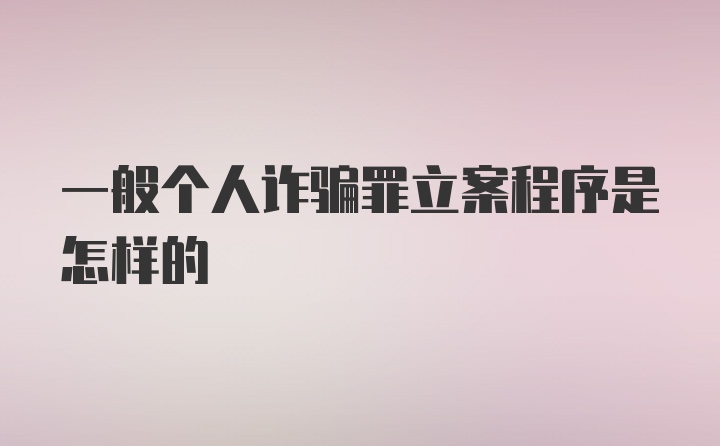 一般个人诈骗罪立案程序是怎样的